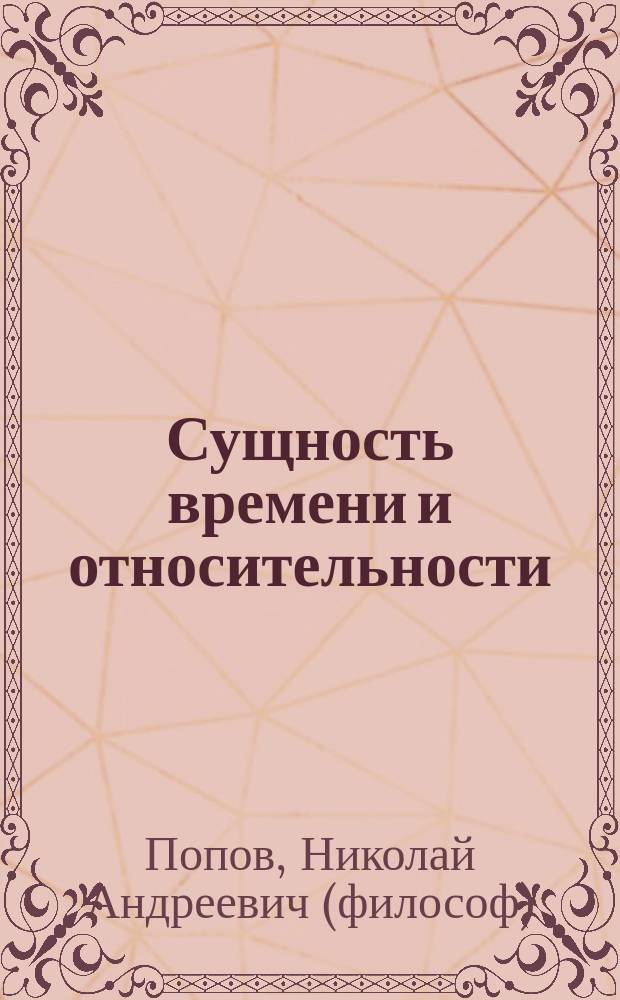 Сущность времени и относительности

Попов, Николай Андреевич (философ)